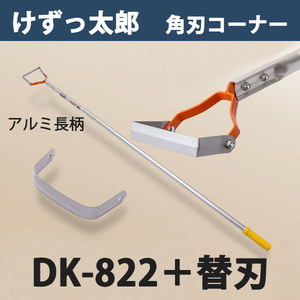 けずっ太郎　角刃コーナー

アルミ長柄

DK-822＋替刃